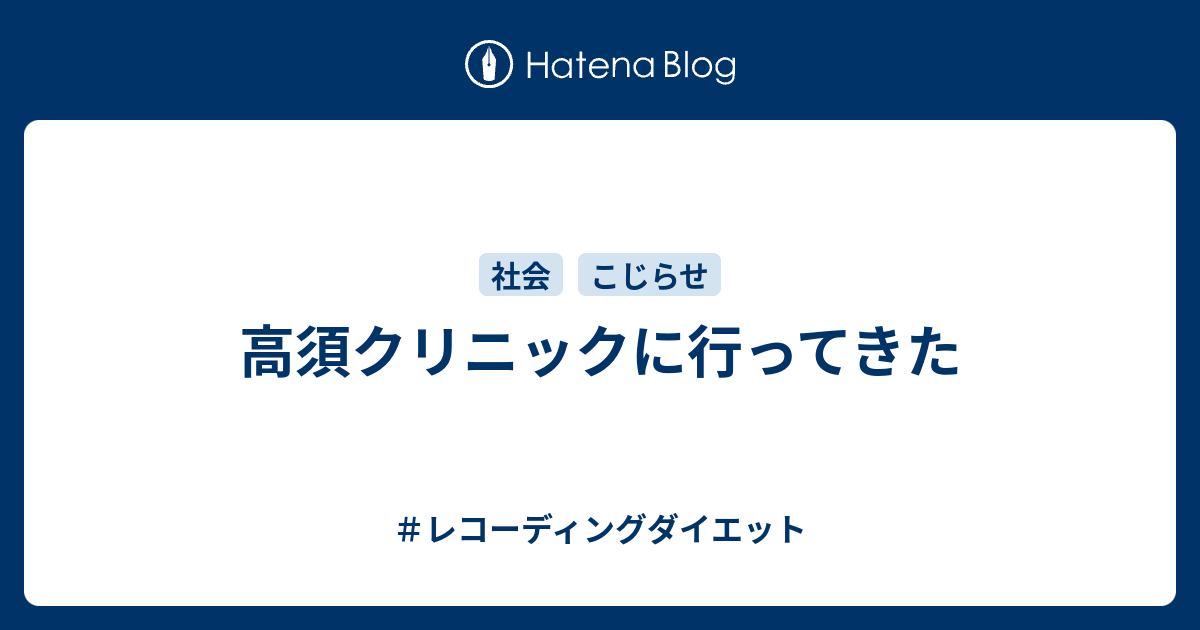 Hatena Blog

社会 こじらせ

高須クリニックに行ってきた

＃レコーディングダイエット